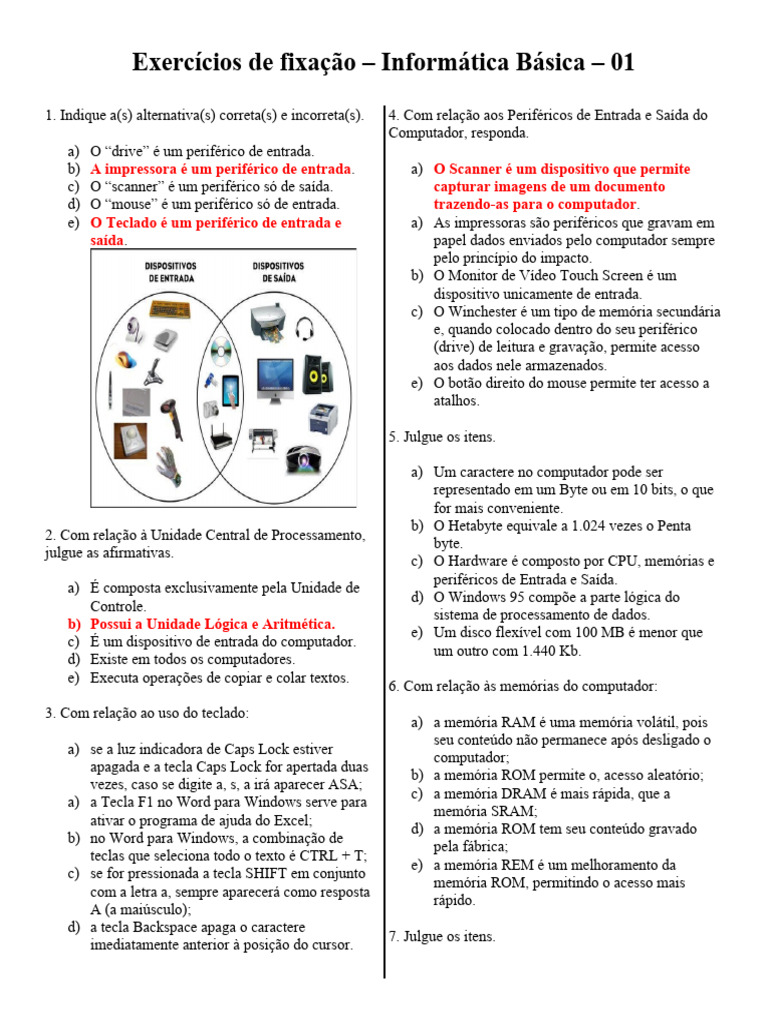 Exercícios de fixação – Informática Básica – 01

1. Indique a(s) alternativa(s) correta(s) e incorreta(s).

a) O "drive" é um periférico de entrada.
b) A impressora é um periférico de entrada.
c) O "scanner" é um periférico só de saída.
d) O "mouse" é um periférico só de entrada.
e) O Teclado é um periférico de entrada e saída.

DISPOSITIVOS DE ENTRADA
DISPOSITIVOS DE SAÍDA

2. Com relação à Unidade Central de Processamento, julgue as afirmativas.

a) É composta exclusivamente pela Unidade de Controle.
b) Possui a Unidade Lógica e Aritmética.
c) É um dispositivo de entrada do computador.
d) Existe em todos os computadores.
e) Executa operações de copiar e colar textos.

3. Com relação ao uso do teclado:

a) se a luz indicadora de Caps Lock estiver apagada e a tecla Caps Lock for apertada duas vezes, caso se digite a, s, a irá aparecer ASA;
a) a Tecla F1 no Word para Windows serve para ativar o programa de ajuda do Excel;
b) no Word para Windows, a combinação de teclas que seleciona todo o texto é CTRL + T;
c) se for pressionada a tecla SHIFT em conjunto com a letra a, sempre aparecerá como resposta A (a maiúsculo);
d) a tecla Backspace apaga o caractere imediatamente anterior à posição do cursor.

4. Com relação aos Periféricos de Entrada e Saída do Computador, responda.

a) O Scanner é um dispositivo que permite capturar imagens de um documento trazendo-as para o computador.
a) As impressoras são periféricos que gravam em papel dados enviados pelo computador sempre pelo princípio do impacto.
b) O Monitor de Vídeo Touch Screen é um dispositivo unicamente de entrada.
c) O Winchester é um tipo de memória secundária e, quando colocado dentro do seu periférico (drive) de leitura e gravação, permite acesso aos dados nele armazenados.
e) O botão direito do mouse permite ter acesso a atalhos.

5. Julgue os itens.

a) Um caractere no computador pode ser representado em um Byte ou em 10 bits, o que for mais conveniente.
b) O Hetabyte equivale a 1.024 vezes o Penta byte.
c) O Hardware é composto por CPU, memórias e periféricos de Entrada e Saída.
d) O Windows 95 compõe a parte lógica do sistema de processamento de dados.
e) Um disco flexível com 100 MB é menor que um outro com 1.440 Kb.

6. Com relação às memórias do computador:

a) a memória RAM é uma memória volátil, pois seu conteúdo não permanece após desligado o computador;
b) a memória ROM permite o, acesso aleatório;
c) a memória DRAM é mais rápida, que a memória SRAM;
d) a memória ROM tem seu conteúdo gravado pela fábrica;
e) a memória REM é um melhoramento da memória ROM, permitindo o acesso mais rápido.

7. Julgue os itens.